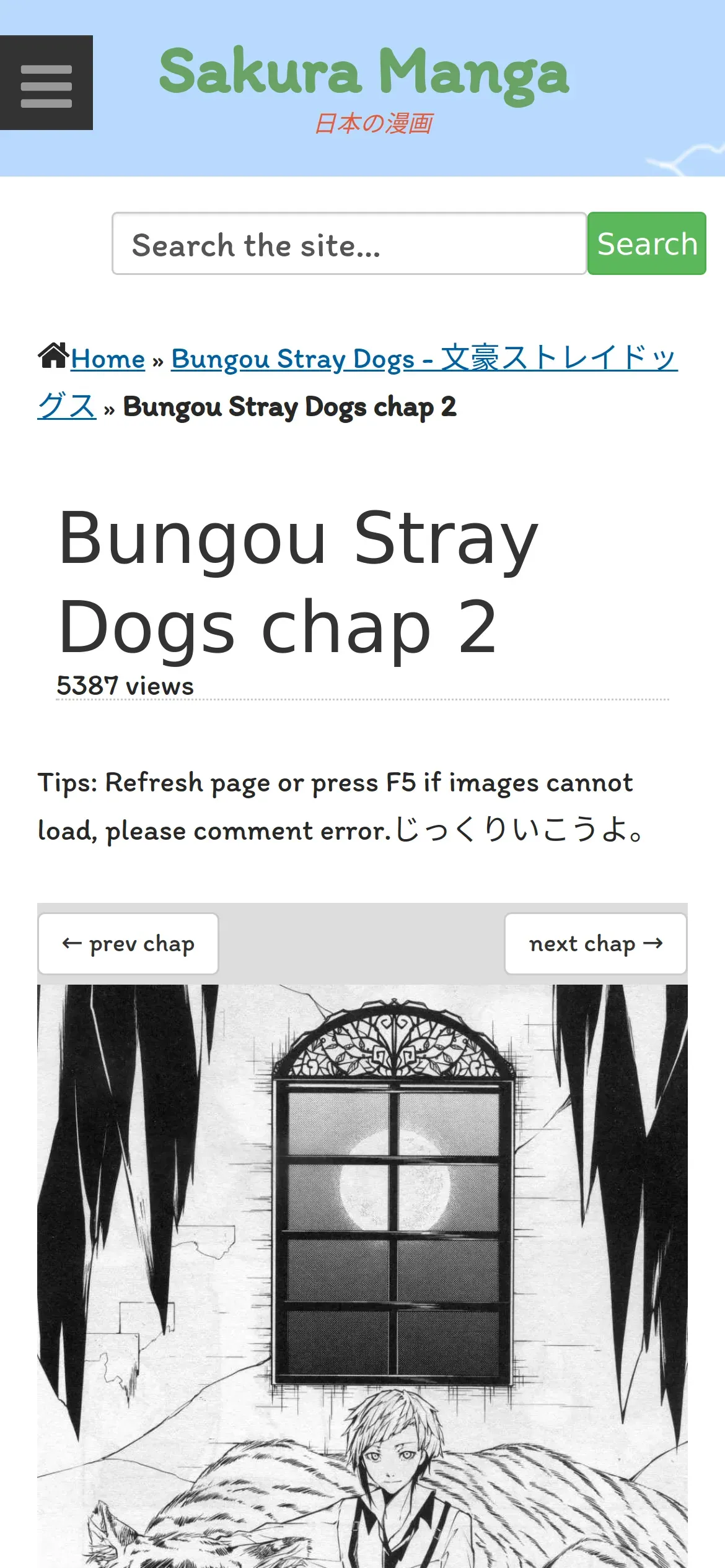 Sakura Manga
日本の漫画

Search the site...
Search

Home » Bungou Stray Dogs - 文豪ストレイドッグス » Bungou Stray Dogs chap 2

Bungou Stray Dogs chap 2
5387 views

Tips: Refresh page or press F5 if images cannot load, please comment error.じっくりいこうよ。

← prev chap
next chap →